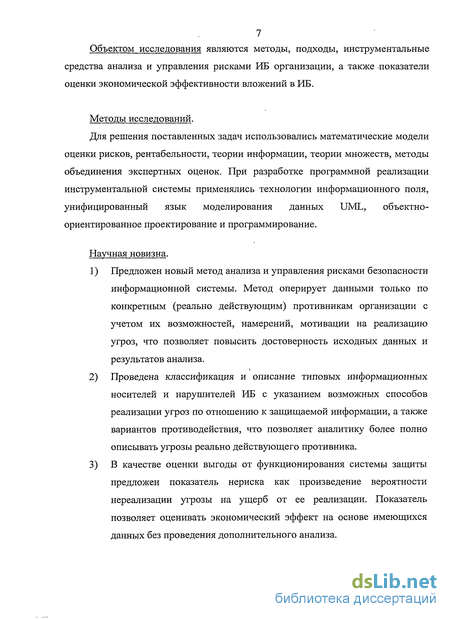 7

Объектом исследования являются методы, подходы, инструментальные средства анализа и управления рисками ИБ организации, а также показатели оценки экономической эффективности вложений в ИБ.

Методы исследований.

Для решения поставленных задач использовались математические модели оценки рисков, рентабельности, теории информации, теории множеств, методы объединения экспертных оценок. При разработке программной реализации инструментальной системы применялись технологии информационного поля, унифицированный язык моделирования данных UML, объектно-ориентированное проектирование и программирование.

Научная новизна.

1) Предложен новый метод анализа и управления рисками безопасности информационной системы. Метод оперирует данными только по конкретным (реально действующим) противникам организации с учетом их возможностей, намерений, мотивации на реализацию угроз, что позволяет повысить достоверность исходных данных и результатов анализа.

2) Проведена классификация и описание типовых информационных носителей и нарушителей ИБ с указанием возможных способов реализации угроз по отношению к защищаемой информации, а также вариантов противодействия, что позволяет аналитику более полно описывать угрозы реально действующего противника.

3) В качестве оценки выгоды от функционирования системы защиты предложен показатель нериска как произведение вероятности нереализации угрозы на ущерб от ее реализации. Показатель позволяет оценивать экономический эффект на основе имеющихся данных без проведения дополнительного анализа.

dsLib.net
библиотека диссертаций